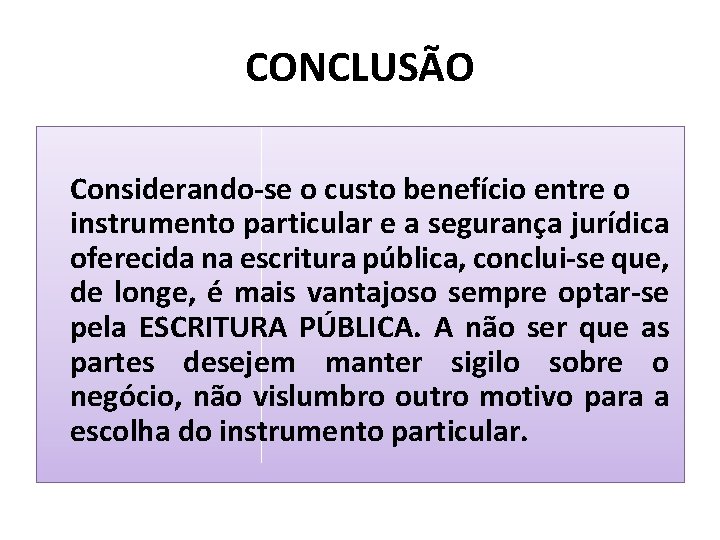 CONCLUSÃO

Considerando-se o custo benefício entre o instrumento particular e a segurança jurídica oferecida na escritura pública, conclui-se que, de longe, é mais vantajoso sempre optar-se pela ESCRITURA PÚBLICA. A não ser que as partes desejem manter sigilo sobre o negócio, não vislumbro outro motivo para a escolha do instrumento particular.